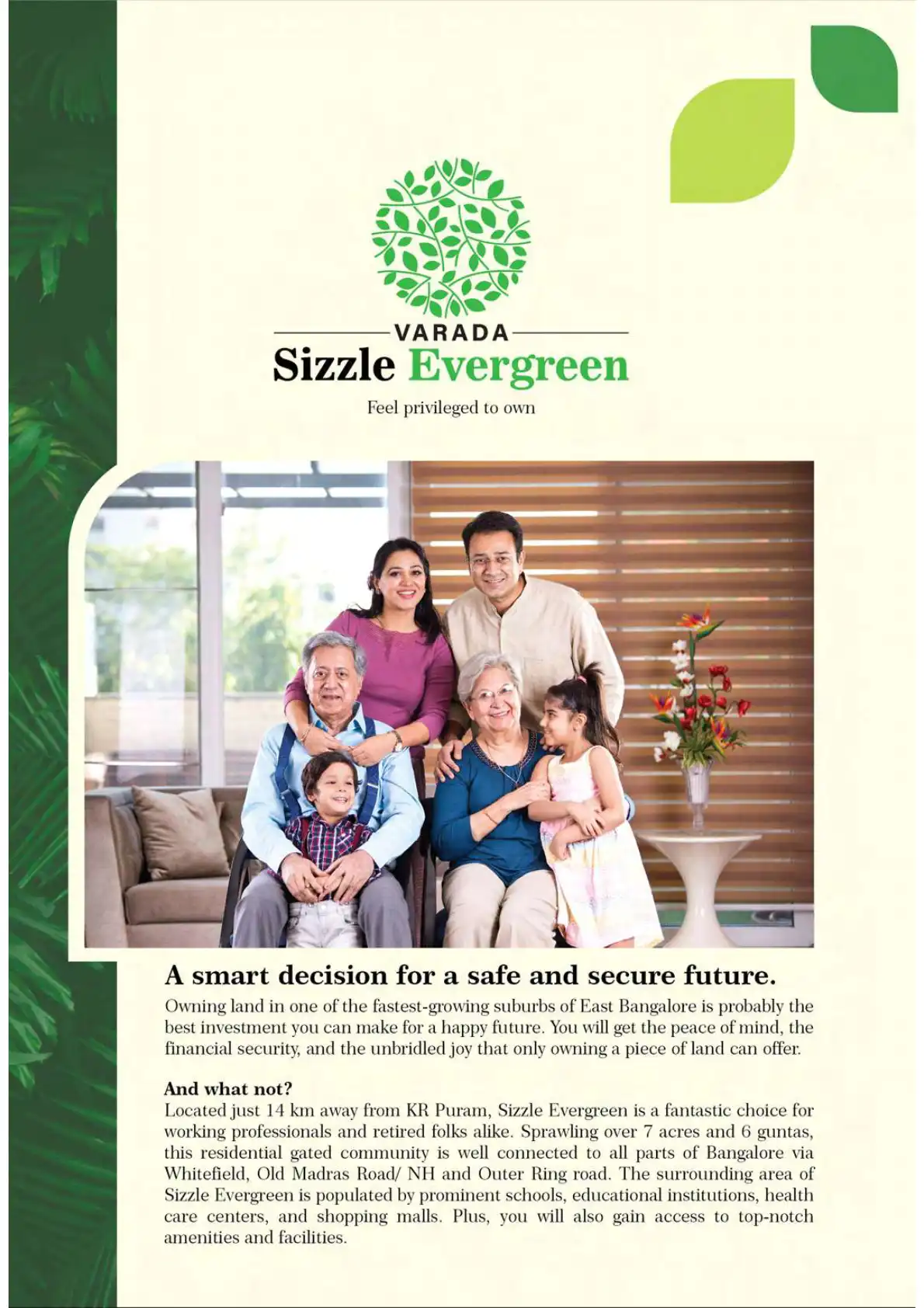 VARADA
Sizzle Evergreen
Feel privileged to own

A smart decision for a safe and secure future.

Owning land in one of the fastest-growing suburbs of East Bangalore is probably the best investment you can make for a happy future. You will get the peace of mind, the financial security, and the unbridled joy that only owning a piece of land can offer.

And what not?

Located just 14 km away from KR Puram, Sizzle Evergreen is a fantastic choice for working professionals and retired folks alike. Sprawling over 7 acres and 6 guntas, this residential gated community is well connected to all parts of Bangalore via Whitefield, Old Madras Road/ NH and Outer Ring road. The surrounding area of Sizzle Evergreen is populated by prominent schools, educational institutions, health care centers, and shopping malls. Plus, you will also gain access to top-notch amenities and facilities.